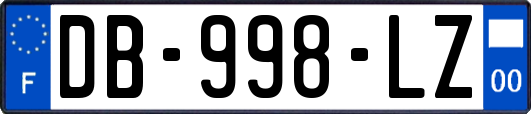 F
DB-998-LZ
00